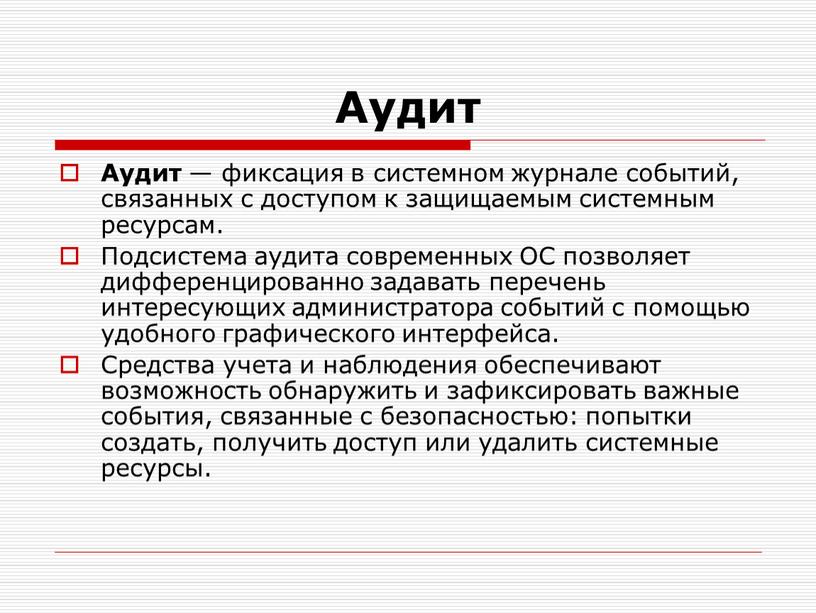 Аудит

Аудит — фиксация в системном журнале событий, связанных с доступом к защищаемым системным ресурсам.

Подсистема аудита современных ОС позволяет дифференцированно задавать перечень интересующих администратора событий с помощью удобного графического интерфейса.

Средства учета и наблюдения обеспечивают возможность обнаружить и зафиксировать важные события, связанные с безопасностью: попытки создать, получить доступ или удалить системные ресурсы.